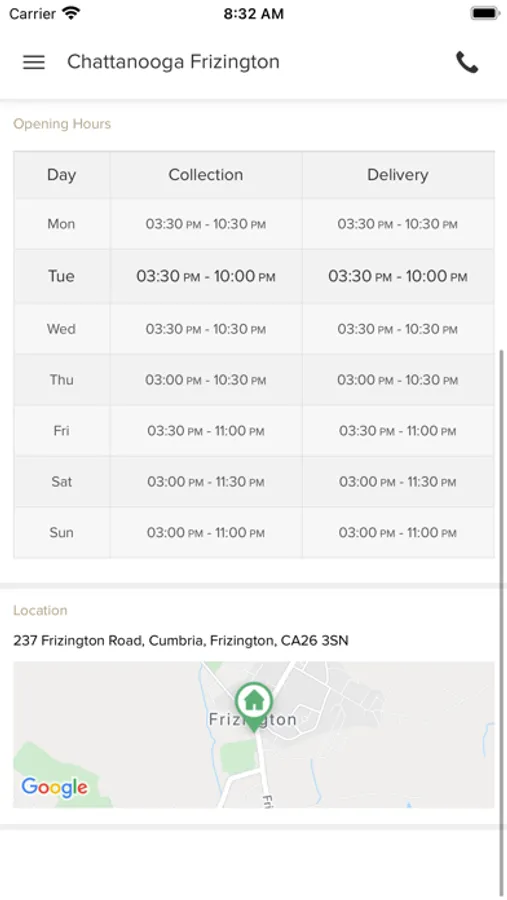 Carrier 8:32 AM

Chattanooga Frizington

Opening Hours

| Day | Collection | Delivery |
|---|---|---|
| Mon | 03:30 PM - 10:30 PM | 03:30 PM - 10:30 PM |
| Tue | 03:30 PM - 10:00 PM | 03:30 PM - 10:00 PM |
| Wed | 03:30 PM - 10:30 PM | 03:30 PM - 10:30 PM |
| Thu | 03:00 PM - 10:30 PM | 03:00 PM - 10:30 PM |
| Fri | 03:30 PM - 11:00 PM | 03:30 PM - 11:00 PM |
| Sat | 03:00 PM - 11:30 PM | 03:00 PM - 11:30 PM |
| Sun | 03:00 PM - 11:00 PM | 03:00 PM - 11:00 PM |

Location

237 Frizington Road, Cumbria, Frizington, CA26 3SN

Frizington

Google